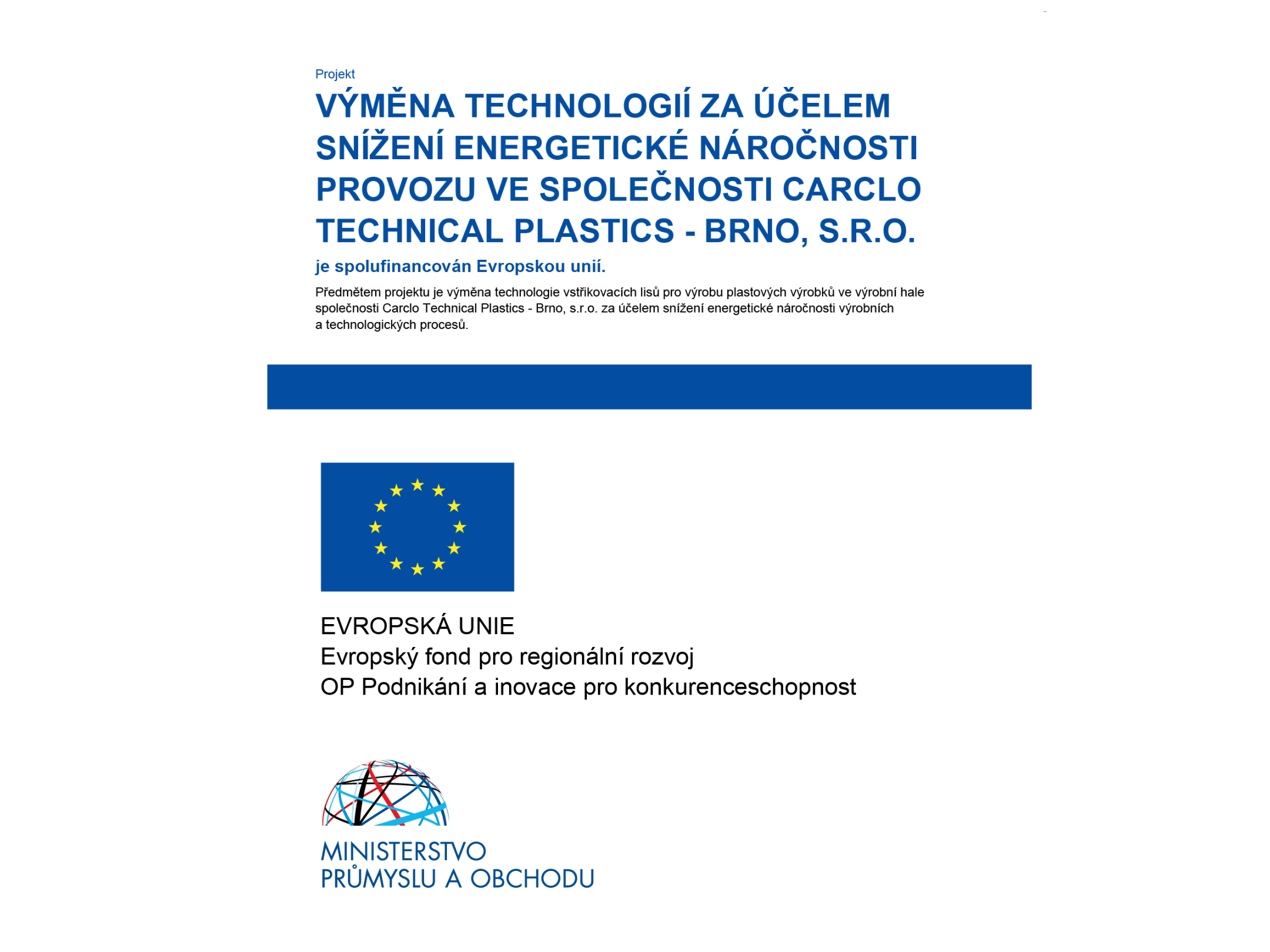 Projekt

VÝMĚNA TECHNOLOGIÍ ZA ÚČELEM SNÍŽENÍ ENERGETICKÉ NÁROČNOSTI PROVOZU VE SPOLEČNOSTI CARCLO TECHNICAL PLASTICS - BRNO, S.R.O.

je spolufinancován Evropskou unií.

Předmětem projektu je výměna technologie vstřikovacích lisů pro výrobu plastových výrobků ve výrobní hale společnosti Carclo Technical Plastics - Brno, s.r.o. za účelem snížení energetické náročnosti výrobních a technologických procesů.

EVROPSKÁ UNIE
Evropský fond pro regionální rozvoj
OP Podnikání a inovace pro konkurenceschopnost

MINISTERSTVO
PRŮMYSLU A OBCHODU